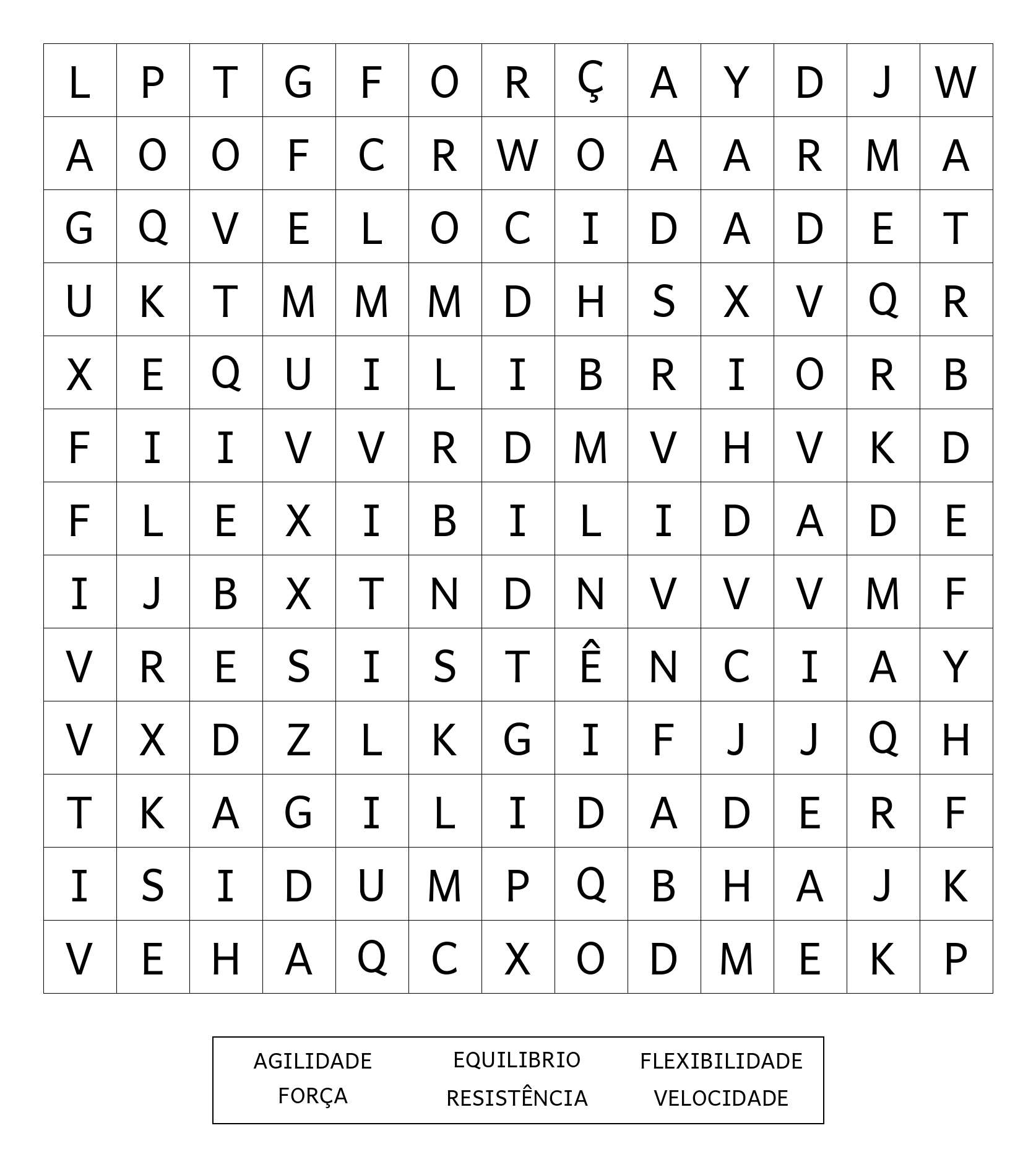 | L | P | T | G | F | O | R | Ç | A | Y | D | J | W |
|---|---|---|---|---|---|---|---|---|---|---|---|---|
| A | O | O | F | C | R | W | O | A | A | R | M | A |
| G | Q | V | E | L | O | C | I | D | A | D | E | T |
| U | K | T | M | M | M | D | H | S | X | V | Q | R |
| X | E | Q | U | I | L | I | B | R | I | O | R | B |
| F | I | I | V | V | R | D | M | V | H | V | K | D |
| F | L | E | X | I | B | I | L | I | D | A | D | E |
| I | J | B | X | T | N | D | N | V | V | V | M | F |
| V | R | E | S | I | S | T | Ê | N | C | I | A | Y |
| V | X | D | Z | L | K | G | I | F | J | J | Q | H |
| T | K | A | G | I | L | I | D | A | D | E | R | F |
| I | S | I | D | U | M | P | Q | B | H | A | J | K |
| V | E | H | A | Q | C | X | O | D | M | E | K | P |

AGILIDADE
FORÇA

EQUILIBRIO
RESISTÊNCIA

FLEXIBILIDADE
VELOCIDADE